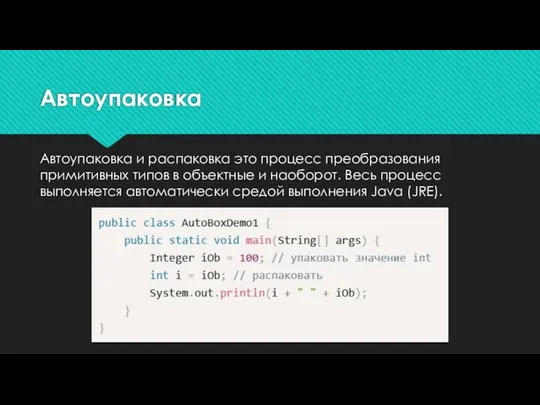 Автоупаковка

Автоупаковка и распаковка это процесс преобразования примитивных типов в объектные и наоборот. Весь процесс выполняется автоматически средой выполнения Java (JRE).

public class AutoBoxDemo1 {
    public static void main(String[] args) {
        Integer iOb = 100; // упаковать значение int
        int i = iOb; // распаковать
        System.out.println(i + " " + iOb);
    }
}